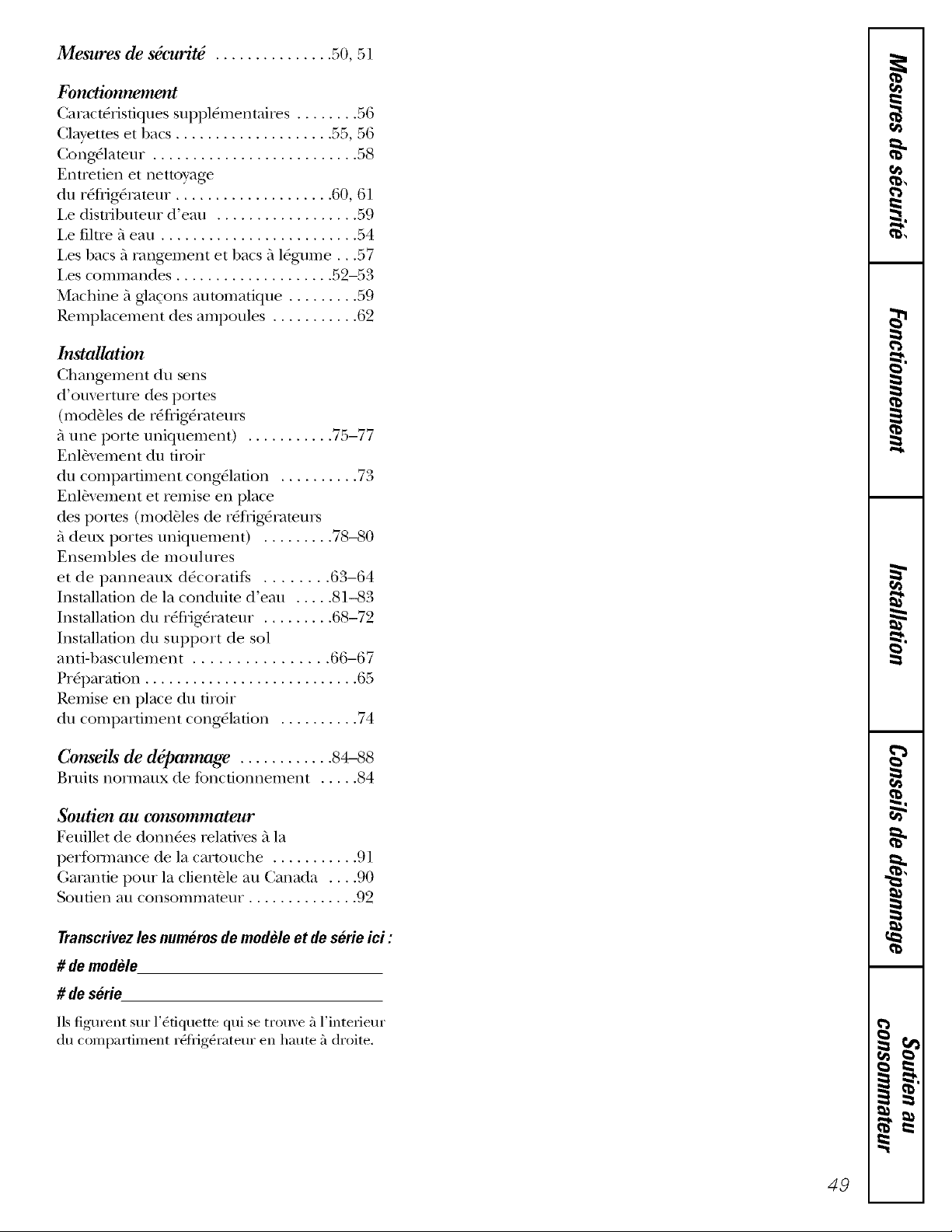 Mesures de sécurité 50, 51

Fonctionnement
Caractéristiques supplémentaires 56
Clayettes et bacs 55, 56
Congélateur 58
Entretien et nettoyage
du réfrigérateur 60, 61
Le distributeur d'eau 59
Le filtre à eau 54
Les bacs à rangement et bacs à légume 57
Les commandes 52–53
Machine à glaçons automatique 59
Remplacement des ampoules 62

Installation
Changement du sens
d'ouverture des portes
(modèles de réfrigérateurs
à une porte uniquement) 75–77
Enlèvement du tiroir
du compartiment congélation 73
Enlèvement et remise en place
des portes (modèles de réfrigérateurs
à deux portes uniquement) 78–80
Ensembles de moulures
et de panneaux décoratifs 63–64
Installation de la conduite d'eau 81–83
Installation du réfrigérateur 68–72
Installation du support de sol
anti-basculement 66–67
Préparation 65
Remise en place du tiroir
du compartiment congélation 74

Conseils de dépannage 84–88
Bruits normaux de fonctionnement 84

Soutien au consommateur
Feuillet de données relatives à la
performance de la cartouche 91
Garantie pour la clientèle au Canada 90
Soutien au consommateur 92

Transcrivez les numéros de modèle et de série ici :
# de modèle____
# de série____

Ils figurent sur l'étiquette qui se trouve à l'interieur du compartiment réfrigérateur en haute à droite.

Mesures de sécurité
Fonctionnement
Installation
Conseils de dépannage
Soutien au consommateur

49